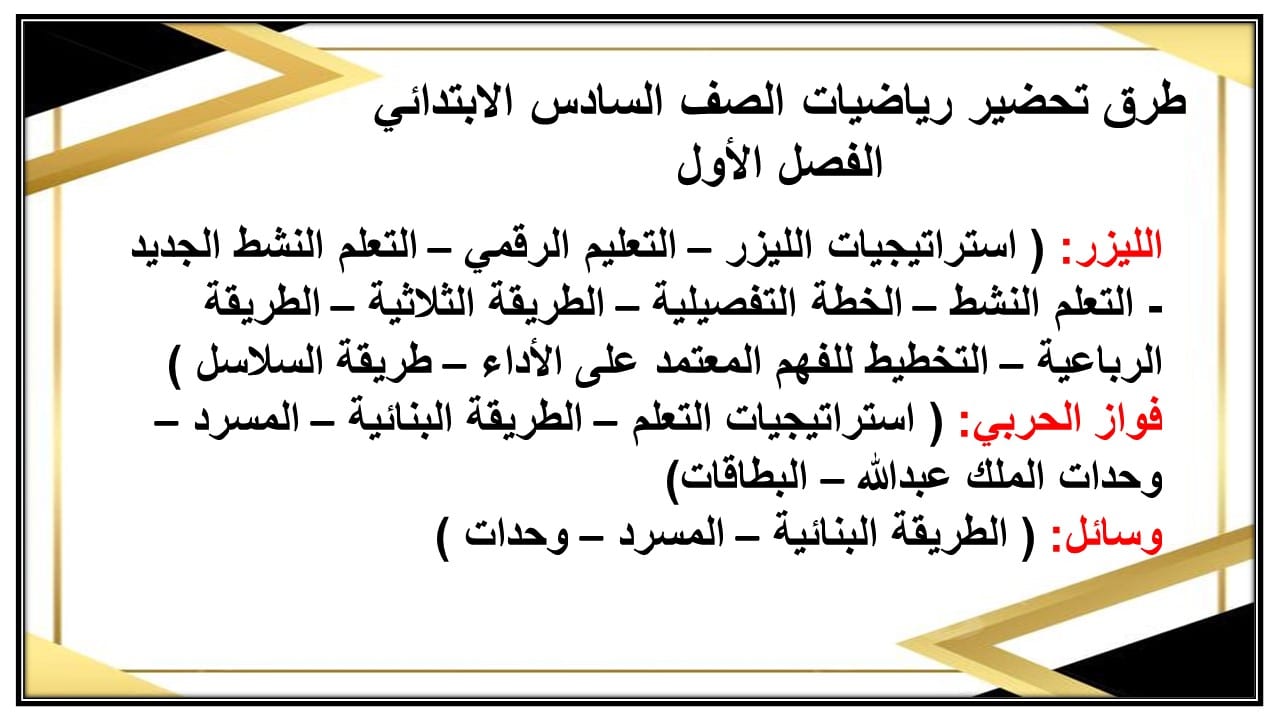 طرق تحضير رياضيات الصف السادس الابتدائي
الفصل الأول

الليزر: ( استراتيجيات الليزر – التعليم الرقمي – التعلم النشط الجديد - التعلم النشط – الخطة التفصيلية – الطريقة الثلاثية – الطريقة الرباعية – التخطيط للفهم المعتمد على الأداء – طريقة السلاسل )
فواز الحربي: ( استراتيجيات التعلم – الطريقة البنائية – المسرد – وحدات الملك عبدالله – البطاقات)
وسائل: ( الطريقة البنائية – المسرد – وحدات )